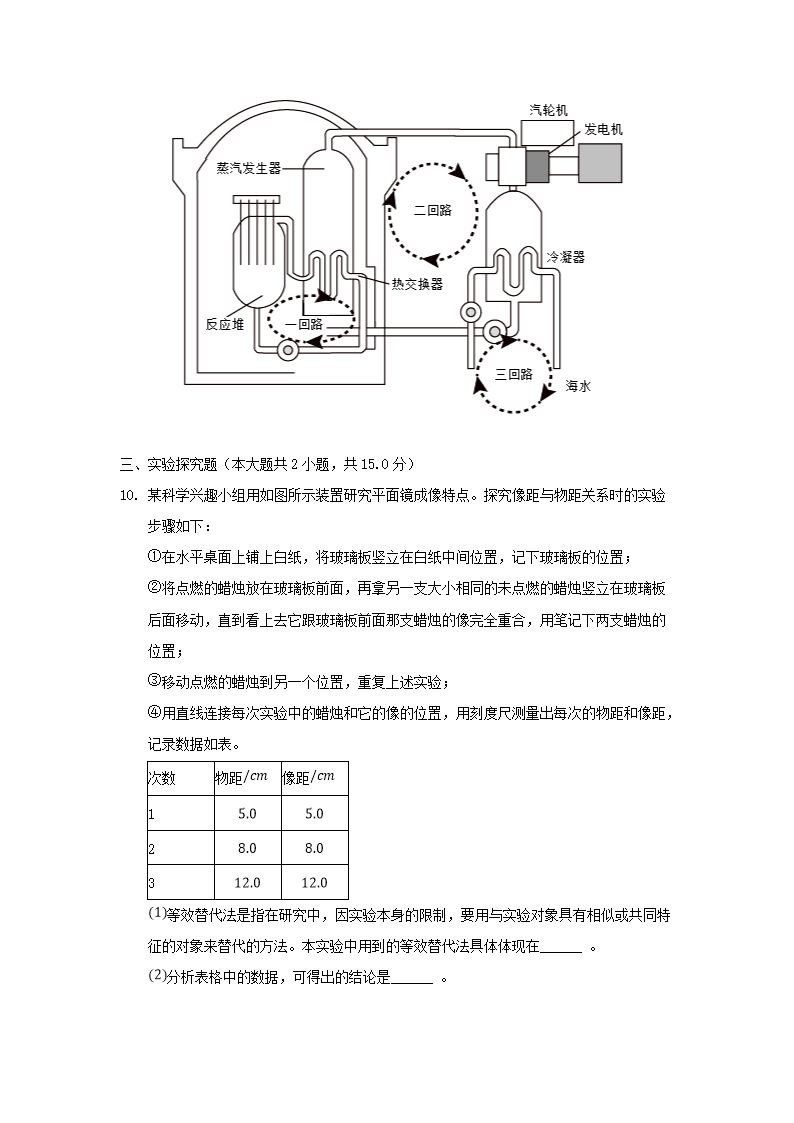 汽轮机
发电机
蒸汽发生器
二回路
冷凝器
热交换器
反应堆
一回路
三回路
海水

三、实验探究题（本大题共 2 小题，共 15.0 分）

10. 某科学兴趣小组用如图所示装置研究平面镜成像特点。探究像距与物距关系时的实验步骤如下：

①在水平桌面上铺上白纸，将玻璃板竖立在白纸中间位置，记下玻璃板的位置；

②将点燃的蜡烛放在玻璃板前面，再拿另一支大小相同的未点燃的蜡烛竖立在玻璃板后面移动，直到看上去它跟玻璃板前面那支蜡烛的像完全重合，用笔记下两支蜡烛的位置；

③移动点燃的蜡烛到另一个位置，重复上述实验；

④用直线连接每次实验中的蜡烛和它的像的位置，用刻度尺测量出每次的物距和像距，记录数据如表。

| 次数 | 物距$/cm$ | 像距$/cm$ |
|---|---|---|
| 1 | 5.0 | 5.0 |
| 2 | 8.0 | 8.0 |
| 3 | 12.0 | 12.0 |

(1)等效替代法是指在研究中，因实验本身的限制，要用与实验对象具有相似或共同特征的对象来替代的方法。本实验中用到的等效替代法具体体现在______ 。

(2)分析表格中的数据，可得出的结论是______ 。